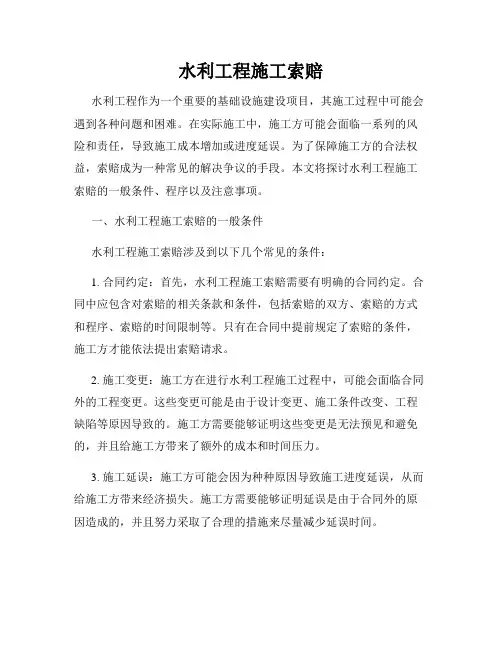 水利工程施工索赔

水利工程作为一个重要的基础设施建设项目，其施工过程中可能会遇到各种问题和困难。在实际施工中，施工方可能会面临一系列的风险和责任，导致施工成本增加或进度延误。为了保障施工方的合法权益，索赔成为一种常见的解决争议的手段。本文将探讨水利工程施工索赔的一般条件、程序以及注意事项。

一、水利工程施工索赔的一般条件

水利工程施工索赔涉及到以下几个常见的条件：

1. 合同约定：首先，水利工程施工索赔需要有明确的合同约定。合同中应包含对索赔的相关条款和条件，包括索赔的双方、索赔的方式和程序、索赔的时间限制等。只有在合同中提前规定了索赔的条件，施工方才能依法提出索赔请求。

2. 施工变更：施工方在进行水利工程施工过程中，可能会面临合同外的工程变更。这些变更可能是由于设计变更、施工条件改变、工程缺陷等原因导致的。施工方需要能够证明这些变更是无法预见和避免的，并且给施工方带来了额外的成本和时间压力。

3. 施工延误：施工方可能会因为种种原因导致施工进度延误，从而给施工方带来经济损失。施工方需要能够证明延误是由于合同外的原因造成的，并且努力采取了合理的措施来尽量减少延误时间。